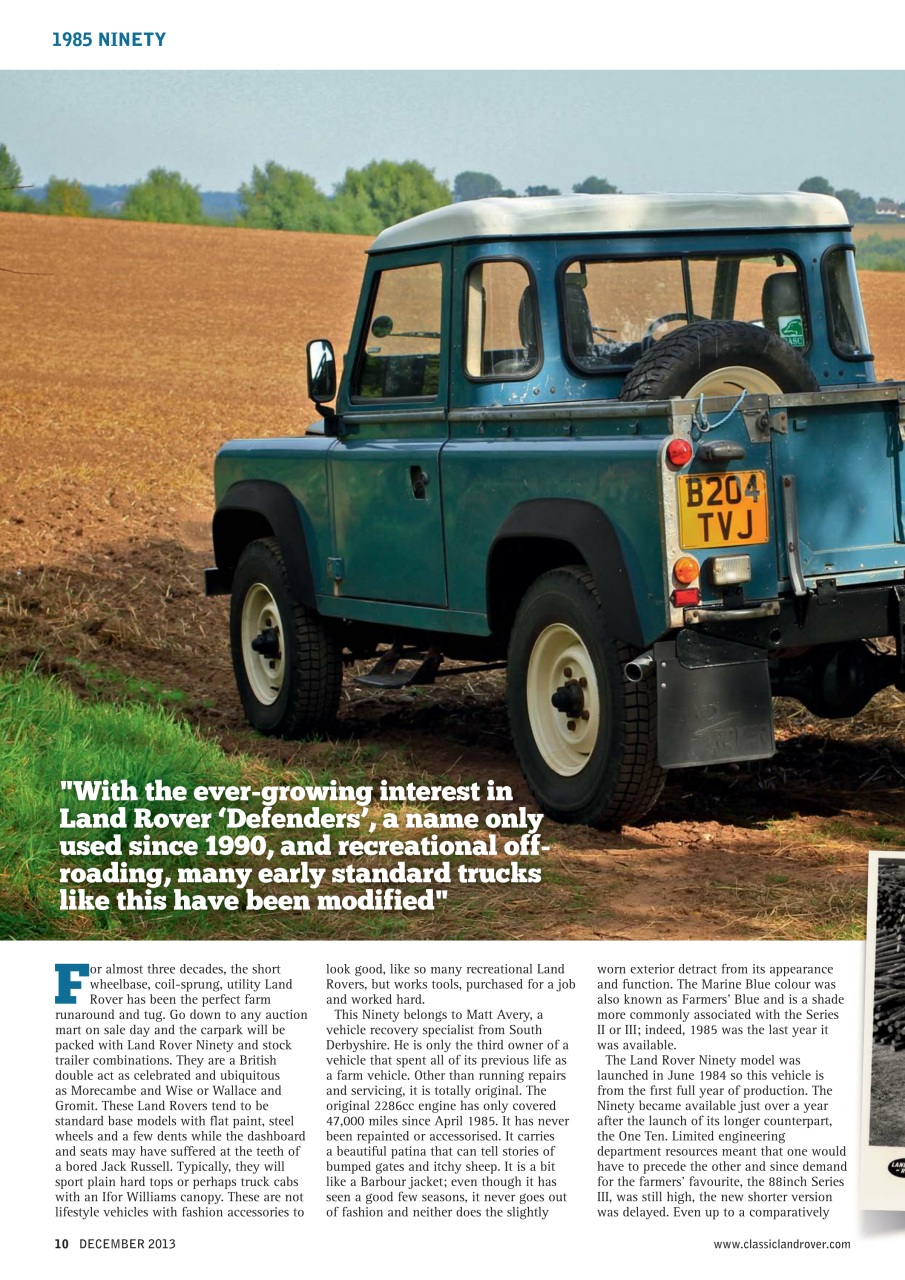 1985 NINETY

B204 TVJ

"With the ever-growing interest in Land Rover 'Defenders', a name only used since 1990, and recreational off-roading, many early standard trucks like this have been modified"

For almost three decades, the short wheelbase, coil-sprung, utility Land Rover has been the perfect farm runaround and tug. Go down to any auction mart on sale day and the carpark will be packed with Land Rover Ninety and stock trailer combinations. They are a British double act as celebrated and ubiquitous as Morecambe and Wise or Wallace and Gromit. These Land Rovers tend to be standard base models with flat paint, steel wheels and a few dents while the dashboard and seats may have suffered at the teeth of a bored Jack Russell. Typically, they will sport plain hard tops or perhaps truck cabs with an Ifor Williams canopy. These are not lifestyle vehicles with fashion accessories to look good, like so many recreational Land Rovers, but works tools, purchased for a job and worked hard.

This Ninety belongs to Matt Avery, a vehicle recovery specialist from South Derbyshire. He is only the third owner of a vehicle that spent all of its previous life as a farm vehicle. Other than running repairs and servicing, it is totally original. The original 2286cc engine has only covered 47,000 miles since April 1985. It has never been repainted or accessorised. It carries a beautiful patina that can tell stories of bumped gates and itchy sheep. It is a bit like a Barbour jacket; even though it has seen a good few seasons, it never goes out of fashion and neither does the slightly worn exterior detract from its appearance and function. The Marine Blue colour was also known as Farmers' Blue and is a shade more commonly associated with the Series II or III; indeed, 1985 was the last year it was available.

The Land Rover Ninety model was launched in June 1984 so this vehicle is from the first full year of production. The Ninety became available just over a year after the launch of its longer counterpart, the One Ten. Limited engineering department resources meant that one would have to precede the other and since demand for the farmers' favourite, the 88inch Series III, was still high, the new shorter version was delayed. Even up to a comparatively

10 DECEMBER 2013

www.classiclandrover.com